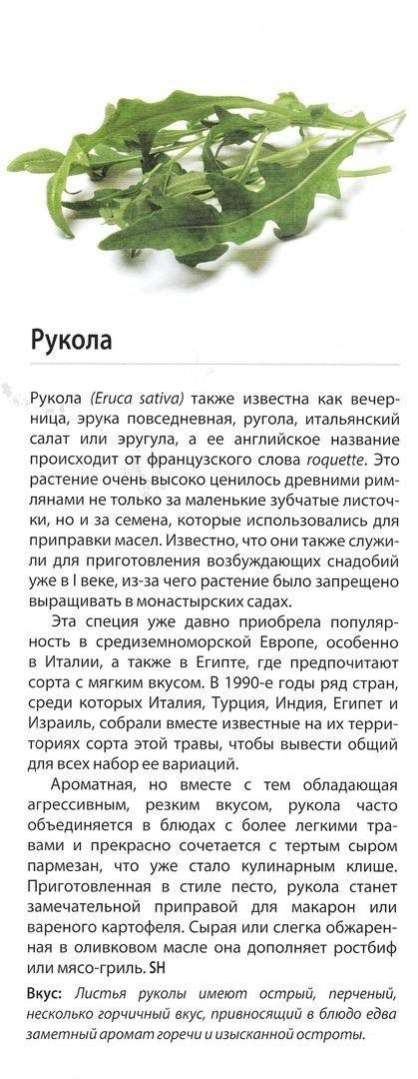 Рукола

Рукола (Eruca sativa) также известна как вечерница, эрука повседневная, ругола, итальянский салат или эругула, а ее английское название происходит от французского слова roquette. Это растение очень высоко ценилось древними римлянами не только за маленькие зубчатые листочки, но и за семена, которые использовались для приправки масел. Известно, что они также служили для приготовления возбуждающих снадобий уже в I веке, из-за чего растение было запрещено выращивать в монастырских садах.

Эта специя уже давно приобрела популярность в средиземноморской Европе, особенно в Италии, а также в Египте, где предпочитают сорта с мягким вкусом. В 1990-е годы ряд стран, среди которых Италия, Турция, Индия, Египет и Израиль, собрали вместе известные на их территориях сорта этой травы, чтобы вывести общий для всех набор ее вариаций.

Ароматная, но вместе с тем обладающая агрессивным, резким вкусом, рукола часто объединяется в блюдах с более легкими травами и прекрасно сочетается с тертым сыром пармезан, что уже стало кулинарным клише. Приготовленная в стиле песто, рукола станет замечательной приправой для макарон или вареного картофеля. Сырая или слегка обжаренная в оливковом масле она дополняет ростбиф или мясо-гриль. SH

Вкус: Листья руколы имеют острый, перченый, несколько горчичный вкус, привносящий в блюдо едва заметный аромат горечи и изысканной остроты.